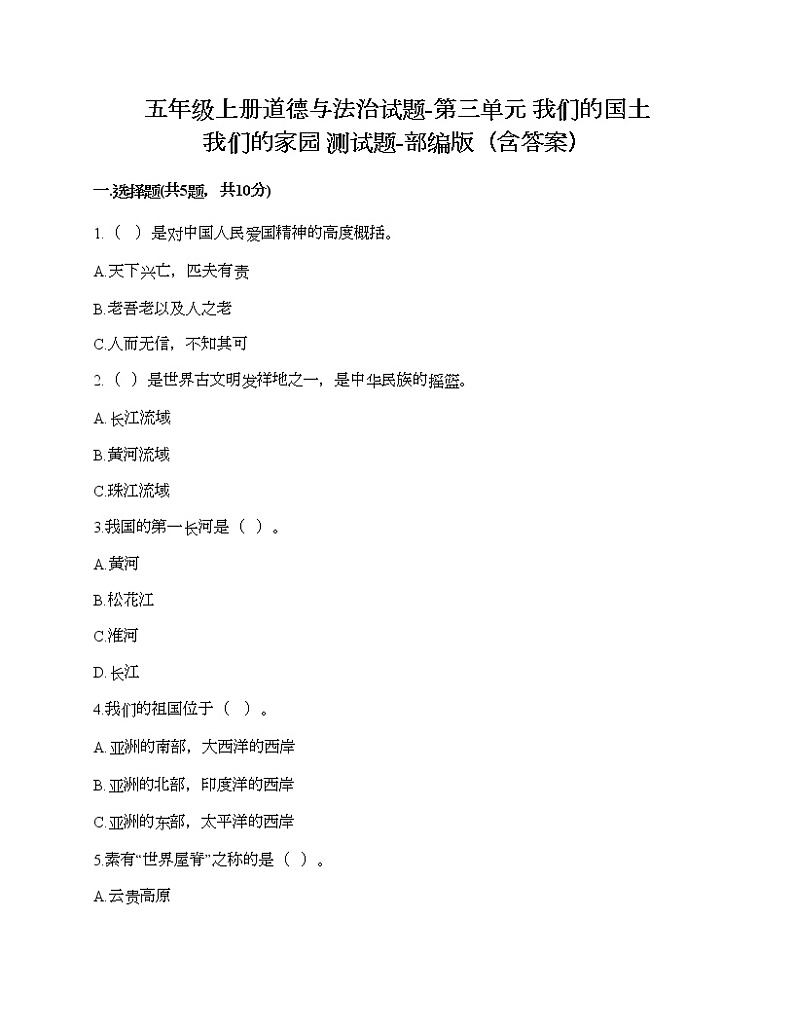 五年级上册道德与法治试题-第三单元 我们的国土 我们的家园 测试题-部编版（含答案）

一.选择题(共5题，共10分)

1.（ ）是对中国人民爱国精神的高度概括。

A.天下兴亡，匹夫有责

B.老吾老以及人之老

C.人而无信，不知其可

2.（ ）是世界古文明发祥地之一，是中华民族的摇篮。

A.长江流域

B.黄河流域

C.珠江流域

3.我国的第一长河是（ ）。

A.黄河

B.松花江

C.淮河

D.长江

4.我们的祖国位于（ ）。

A.亚洲的南部，大西洋的西岸

B.亚洲的北部，印度洋的西岸

C.亚洲的东部，太平洋的西岸

5.素有“世界屋脊”之称的是（ ）。

A.云贵高原